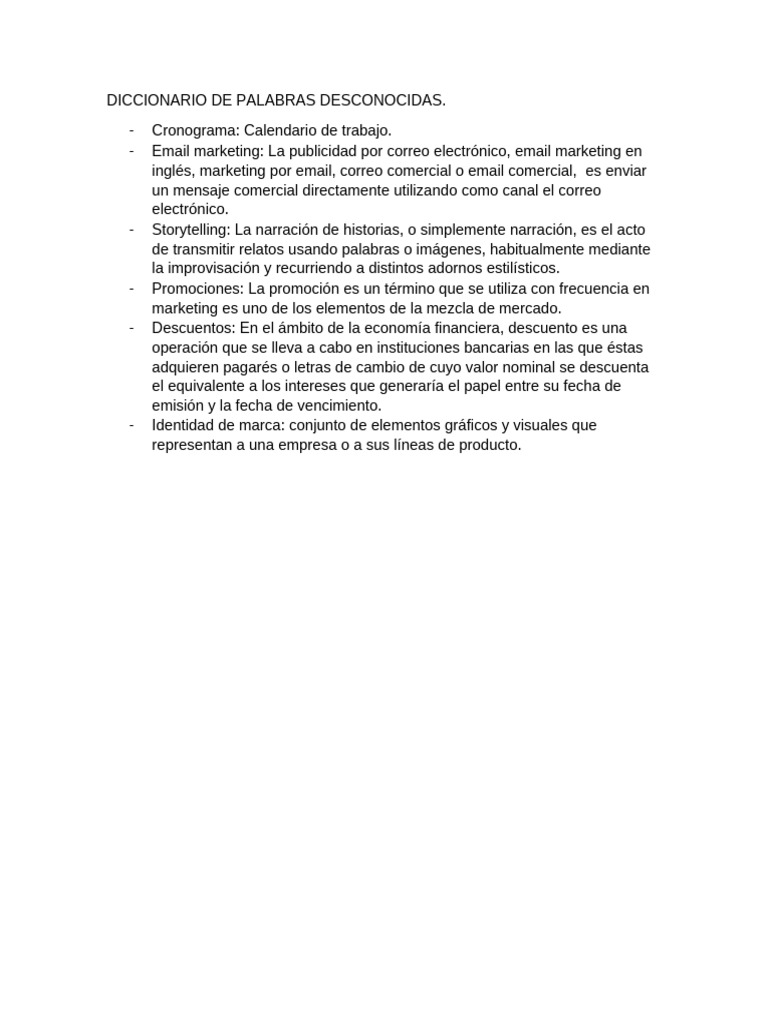 DICCIONARIO DE PALABRAS DESCONOCIDAS.

- Cronograma: Calendario de trabajo.
- Email marketing: La publicidad por correo electrónico, email marketing en inglés, marketing por email, correo comercial o email comercial, es enviar un mensaje comercial directamente utilizando como canal el correo electrónico.
- Storytelling: La narración de historias, o simplemente narración, es el acto de transmitir relatos usando palabras o imágenes, habitualmente mediante la improvisación y recurriendo a distintos adornos estilísticos.
- Promociones: La promoción es un término que se utiliza con frecuencia en marketing es uno de los elementos de la mezcla de mercado.
- Descuentos: En el ámbito de la economía financiera, descuento es una operación que se lleva a cabo en instituciones bancarias en las que éstas adquieren pagarés o letras de cambio de cuyo valor nominal se descuenta el equivalente a los intereses que generaría el papel entre su fecha de emisión y la fecha de vencimiento.
- Identidad de marca: conjunto de elementos gráficos y visuales que representan a una empresa o a sus líneas de producto.